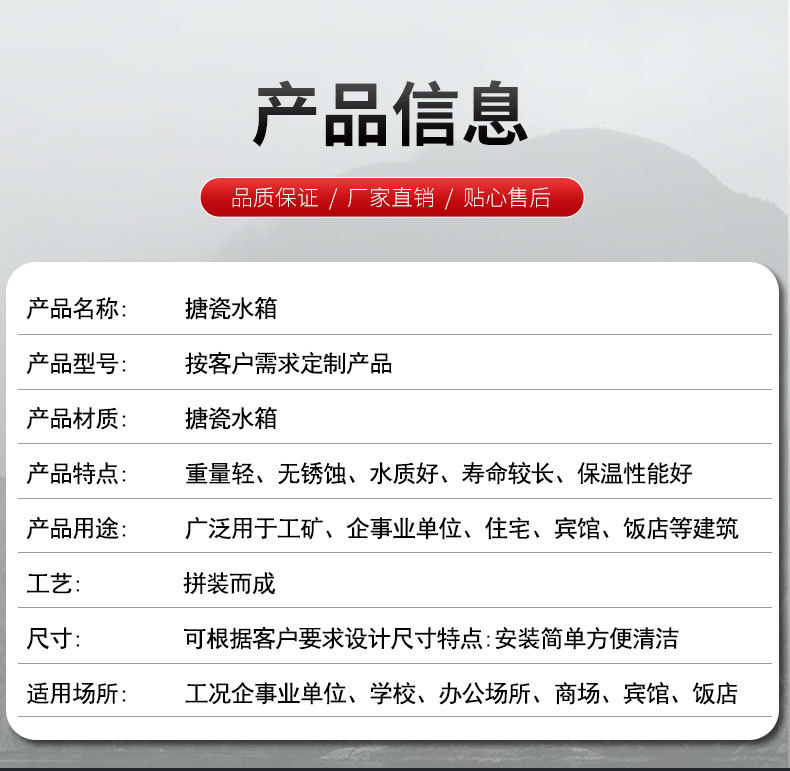 产品信息

品质保证 / 厂家直销 / 贴心售后

产品名称: 搪瓷水箱

产品型号: 按客户需求定制产品

产品材质: 搪瓷水箱

产品特点: 重量轻、无锈蚀、水质好、寿命较长、保温性能好

产品用途: 广泛用于工矿、企事业单位、住宅、宾馆、饭店等建筑

工艺: 拼装而成

尺寸: 可根据客户要求设计尺寸特点:安装简单方便清洁

适用场所: 工况企事业单位、学校、办公场所、商场、宾馆、饭店